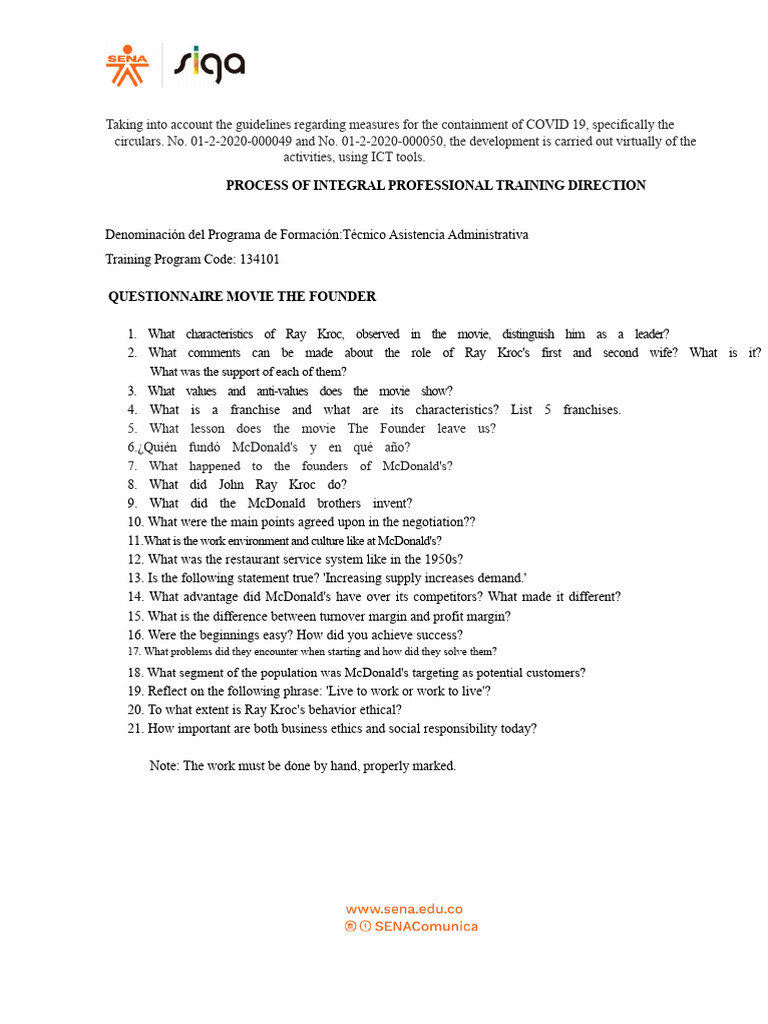 SENA siga

Taking into account the guidelines regarding measures for the containment of COVID 19, specifically the circulars. No. 01-2-2020-000049 and No. 01-2-2020-000050, the development is carried out virtually of the activities, using ICT tools.

PROCESS OF INTEGRAL PROFESSIONAL TRAINING DIRECTION

Denominación del Programa de Formación:Técnico Asistencia Administrativa

Training Program Code: 134101

QUESTIONNAIRE MOVIE THE FOUNDER

1. What characteristics of Ray Kroc, observed in the movie, distinguish him as a leader?
2. What comments can be made about the role of Ray Kroc's first and second wife? What is it? What was the support of each of them?
3. What values and anti-values does the movie show?
4. What is a franchise and what are its characteristics? List 5 franchises.
5. What lesson does the movie The Founder leave us?
6.¿Quién fundó McDonald's y en qué año?
7. What happened to the founders of McDonald's?
8. What did John Ray Kroc do?
9. What did the McDonald brothers invent?
10. What were the main points agreed upon in the negotiation??
11.What is the work environment and culture like at McDonald's?
12. What was the restaurant service system like in the 1950s?
13. Is the following statement true? 'Increasing supply increases demand.'
14. What advantage did McDonald's have over its competitors? What made it different?
15. What is the difference between turnover margin and profit margin?
16. Were the beginnings easy? How did you achieve success?
17. What problems did they encounter when starting and how did they solve them?
18. What segment of the population was McDonald's targeting as potential customers?
19. Reflect on the following phrase: 'Live to work or work to live'?
20. To what extent is Ray Kroc's behavior ethical?
21. How important are both business ethics and social responsibility today?

Note: The work must be done by hand, properly marked.

www.sena.edu.co
SENAComunica